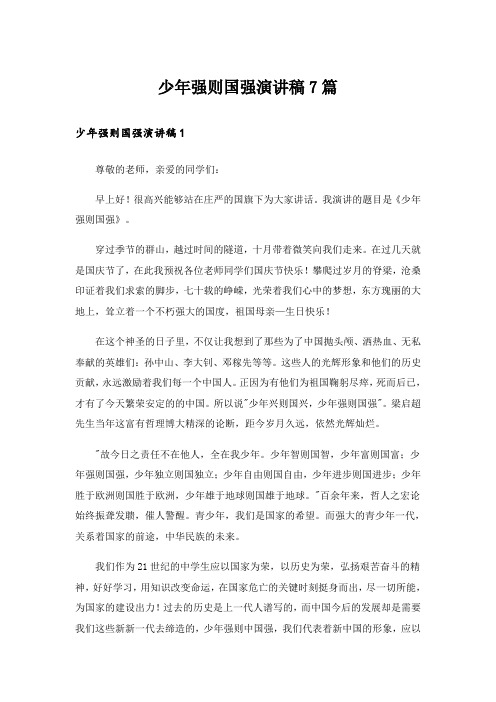 少年强则国强演讲稿7篇

少年强则国强演讲稿1

尊敬的老师，亲爱的同学们：

早上好！很高兴能够站在庄严的国旗下为大家讲话。我演讲的题目是《少年强则国强》。

穿过季节的群山，越过时间的隧道，十月带着微笑向我们走来。在过几天就是国庆节了，在此我预祝各位老师同学们国庆节快乐！攀爬过岁月的脊梁，沧桑印证着我们求索的脚步，七十载的峥嵘，光荣着我们心中的梦想，东方瑰丽的大地上，耸立着一个不朽强大的国度，祖国母亲—生日快乐！

在这个神圣的日子里，不仅让我想到了那些为了中国抛头颅、洒热血、无私奉献的英雄们：孙中山、李大钊、邓稼先等等。这些人的光辉形象和他们的历史贡献，永远激励着我们每一个中国人。正因为有他们为祖国鞠躬尽瘁，死而后已，才有了今天繁荣安定的的中国。所以说"少年兴则国兴，少年强则国强"。梁启超先生当年这富有哲理博大精深的论断，距今岁月久远，依然光辉灿烂。

"故今日之责任不在他人，全在我少年。少年智则国智，少年富则国富；少年强则国强，少年独立则国独立；少年自由则国自由，少年进步则国进步；少年胜于欧洲则国胜于欧洲，少年雄于地球则国雄于地球。"百余年来，哲人之宏论始终振聋发聩，催人警醒。青少年，我们是国家的希望。而强大的青少年一代，关系着国家的前途，中华民族的未来。

我们作为21世纪的中学生应以国家为荣，以历史为荣，弘扬艰苦奋斗的精神，好好学习，用知识改变命运，在国家危亡的关键时刻挺身而出，尽一切所能，为国家的建设出力！过去的历史是上一代人谱写的，而中国今后的发展却是需要我们这些新新一代去缔造的，少年强则中国强，我们代表着新中国的形象，应以